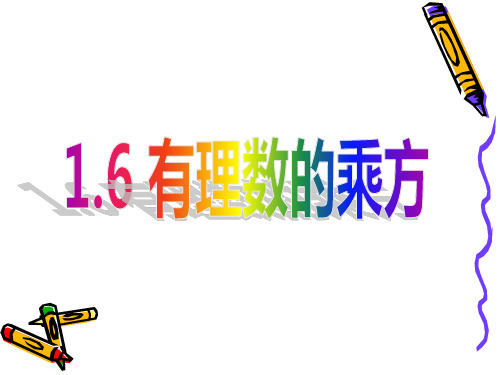 1.6 有理数的乘方